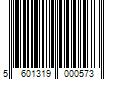 5 601319 000573